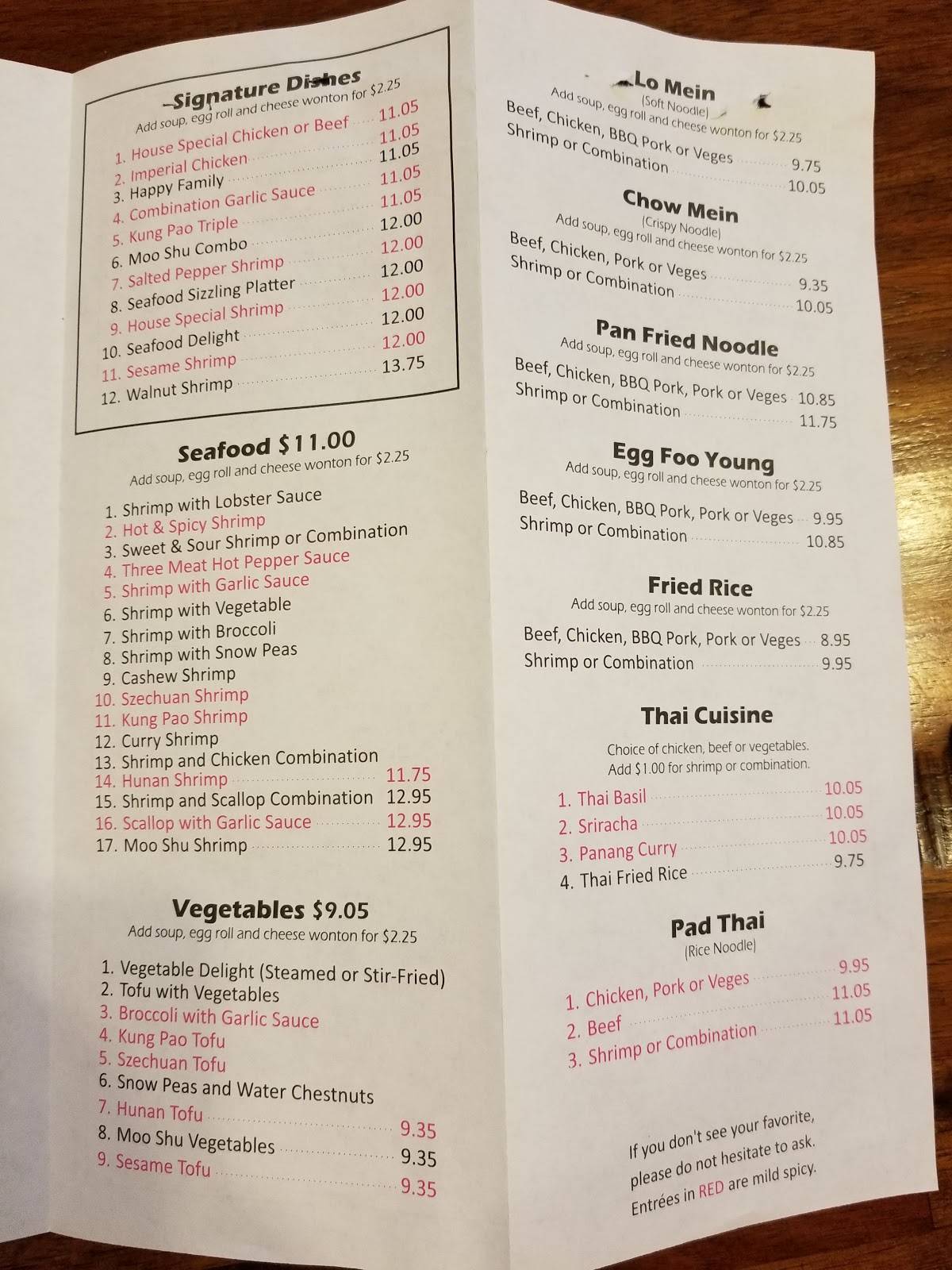 Signature Dishes
Add soup, egg roll and cheese wonton for $2.25

1. House Special Chicken or Beef 11.05
2. Imperial Chicken 11.05
3. Happy Family 11.05
4. Combination Garlic Sauce 11.05
5. Kung Pao Triple 11.05
6. Moo Shu Combo 12.00
7. Salted Pepper Shrimp 12.00
8. Seafood Sizzling Platter 12.00
9. House Special Shrimp 12.00
10. Seafood Delight 12.00
11. Sesame Shrimp 12.00
12. Walnut Shrimp 13.75

Seafood $11.00
Add soup, egg roll and cheese wonton for $2.25

1. Shrimp with Lobster Sauce
2. Hot & Spicy Shrimp
3. Sweet & Sour Shrimp or Combination
4. Three Meat Hot Pepper Sauce
5. Shrimp with Garlic Sauce
6. Shrimp with Vegetable
7. Shrimp with Broccoli
8. Shrimp with Snow Peas
9. Cashew Shrimp
10. Szechuan Shrimp
11. Kung Pao Shrimp
12. Curry Shrimp
13. Shrimp and Chicken Combination
14. Hunan Shrimp 11.75
15. Shrimp and Scallop Combination 12.95
16. Scallop with Garlic Sauce 12.95
17. Moo Shu Shrimp 12.95

Vegetables $9.05
Add soup, egg roll and cheese wonton for $2.25

1. Vegetable Delight (Steamed or Stir-Fried)
2. Tofu with Vegetables
3. Broccoli with Garlic Sauce
4. Kung Pao Tofu
5. Szechuan Tofu
6. Snow Peas and Water Chestnuts
7. Hunan Tofu 9.35
8. Moo Shu Vegetables 9.35
9. Sesame Tofu 9.35

Lo Mein
(Soft Noodle)
Add soup, egg roll and cheese wonton for $2.25
Beef, Chicken, BBQ Pork or Veges 9.75
Shrimp or Combination 10.05

Chow Mein
(Crispy Noodle)
Add soup, egg roll and cheese wonton for $2.25
Beef, Chicken, Pork or Veges 9.35
Shrimp or Combination 10.05

Pan Fried Noodle
Add soup, egg roll and cheese wonton for $2.25
Beef, Chicken, BBQ Pork, Pork or Veges 10.85
Shrimp or Combination 11.75

Egg Foo Young
Add soup, egg roll and cheese wonton for $2.25
Beef, Chicken, BBQ Pork, Pork or Veges 9.95
Shrimp or Combination 10.85

Fried Rice
Add soup, egg roll and cheese wonton for $2.25
Beef, Chicken, BBQ Pork, Pork or Veges 8.95
Shrimp or Combination 9.95

Thai Cuisine
Choice of chicken, beef or vegetables.
Add $1.00 for shrimp or combination.
1. Thai Basil 10.05
2. Sriracha 10.05
3. Panang Curry 10.05
4. Thai Fried Rice 9.75

Pad Thai
(Rice Noodle)
1. Chicken, Pork or Veges 9.95
2. Beef 11.05
3. Shrimp or Combination 11.05

If you don't see your favorite, please do not hesitate to ask.
Entrées in RED are mild spicy.